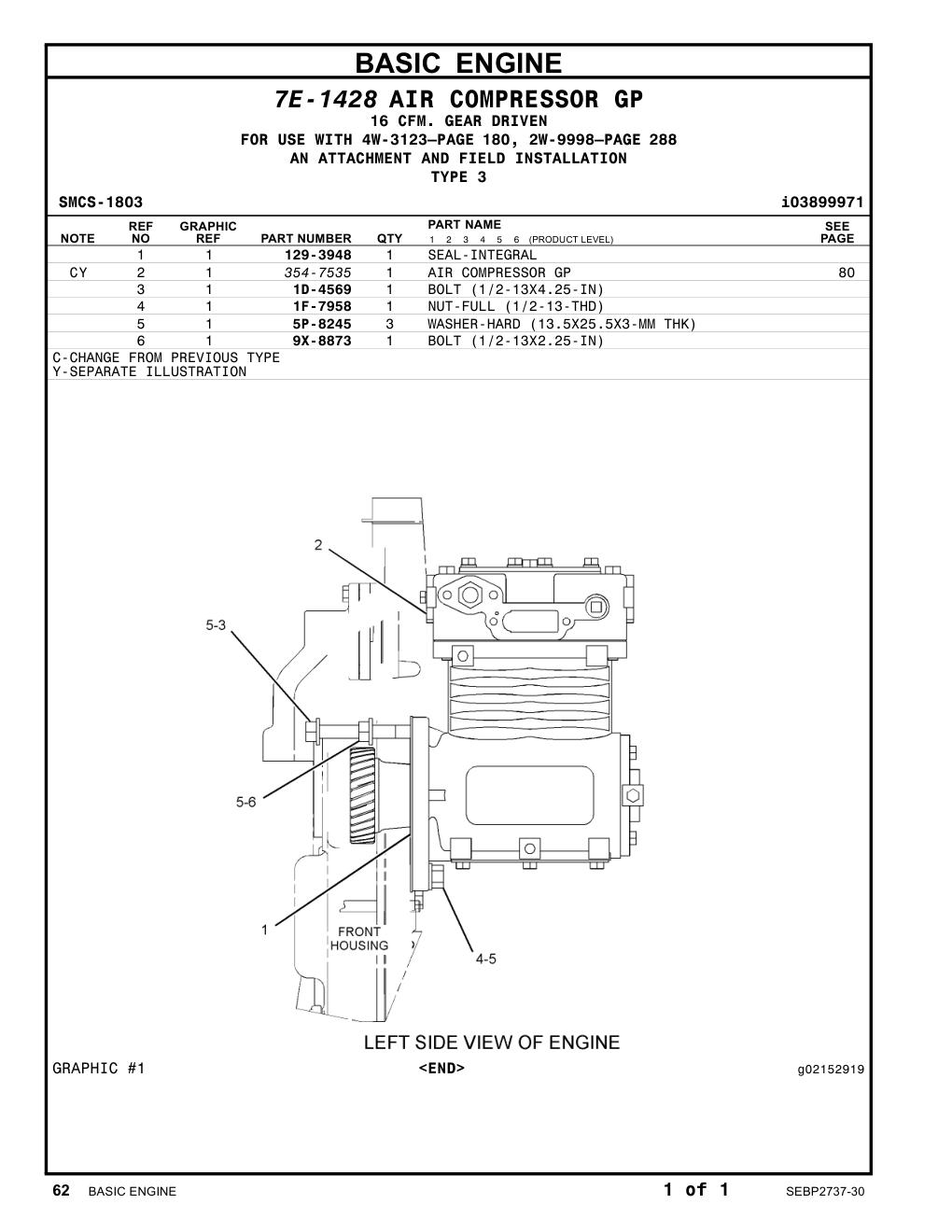 BASIC ENGINE

7E-1428 AIR COMPRESSOR GP
16 CFM. GEAR DRIVEN
FOR USE WITH 4W-3123—PAGE 180, 2W-9998—PAGE 288
AN ATTACHMENT AND FIELD INSTALLATION
TYPE 3

SMCS-1803 i03899971

| NOTE | REF NO | GRAPHIC REF | PART NUMBER | QTY | PART NAME 1 2 3 4 5 6 (PRODUCT LEVEL) | SEE PAGE |
|---|---|---|---|---|---|---|
| | 1 | 1 | 129-3948 | 1 | SEAL-INTEGRAL | |
| CY | 2 | 1 | 354-7535 | 1 | AIR COMPRESSOR GP | 80 |
| | 3 | 1 | 1D-4569 | 1 | BOLT (1/2-13X4.25-IN) | |
| | 4 | 1 | 1F-7958 | 1 | NUT-FULL (1/2-13-THD) | |
| | 5 | 1 | 5P-8245 | 3 | WASHER-HARD (13.5X25.5X3-MM THK) | |
| | 6 | 1 | 9X-8873 | 1 | BOLT (1/2-13X2.25-IN) | |

C-CHANGE FROM PREVIOUS TYPE
Y-SEPARATE ILLUSTRATION

2
5-3
5-6
1
FRONT HOUSING
4-5

LEFT SIDE VIEW OF ENGINE

GRAPHIC #1 <END> g02152919

62 BASIC ENGINE 1 of 1 SEBP2737-30